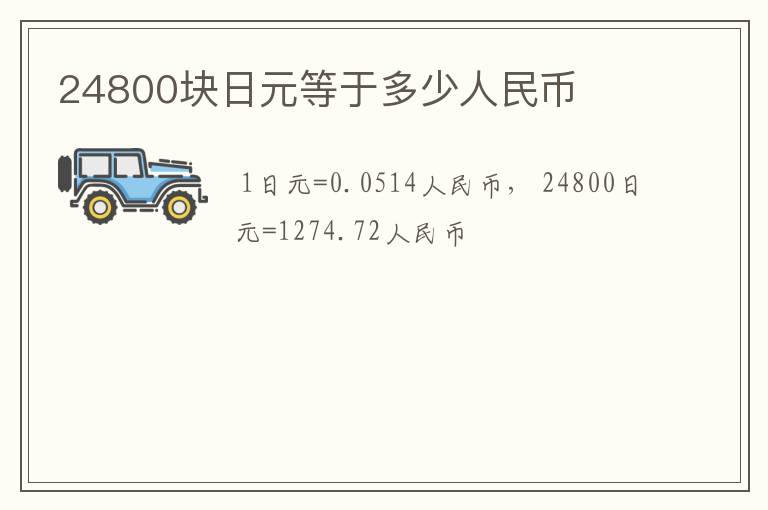 24800块日元等于多少人民币

1日元=0.0514人民币，24800日元=1274.72人民币